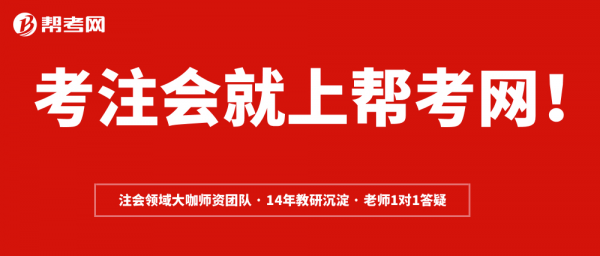 帮考网

考注会就上帮考网！

注会领域大咖师资团队 · 14年教研沉淀 · 老师1对1答疑